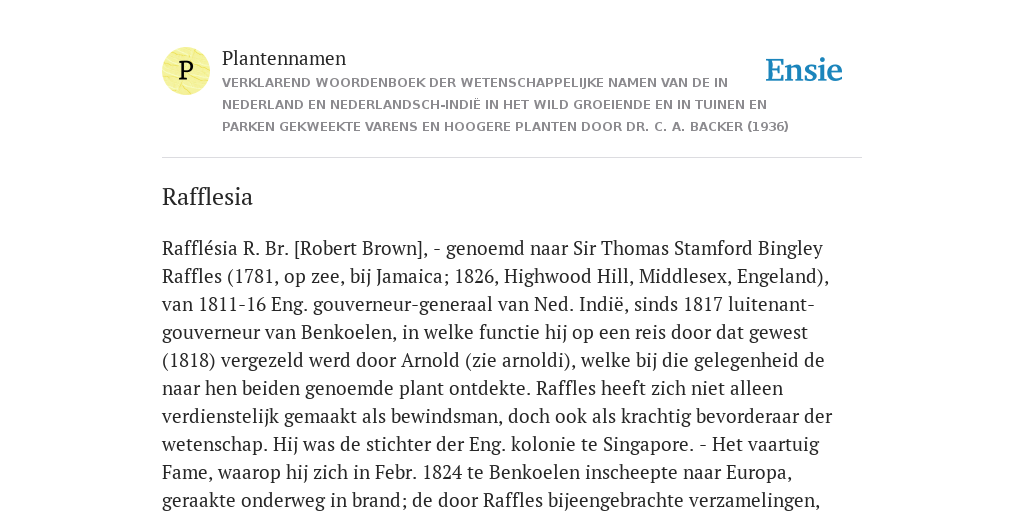 P

Plantennamen

VERKLAREND WOORDENBOEK DER WETENSCHAPPELIJKE NAMEN VAN DE IN NEDERLAND EN NEDERLANDSCH-INDIË IN HET WILD GROEIENDE EN IN TUINEN EN PARKEN GEKWEEKTE VARENS EN HOOGERE PLANTEN DOOR DR. C. A. BACKER (1936)

Ensie

Rafflesia

Rafflésia R. Br. [Robert Brown], - genoemd naar Sir Thomas Stamford Bingley Raffles (1781, op zee, bij Jamaica; 1826, Highwood Hill, Middlesex, Engeland), van 1811-16 Eng. gouverneur-generaal van Ned. Indië, sinds 1817 luitenant-gouverneur van Benkoelen, in welke functie hij op een reis door dat gewest (1818) vergezeld werd door Arnold (zie arnoldi), welke bij die gelegenheid de naar hen beiden genoemde plant ontdekte. Raffles heeft zich niet alleen verdienstelijk gemaakt als bewindsman, doch ook als krachtig bevorderaar der wetenschap. Hij was de stichter der Eng. kolonie te Singapore. - Het vaartuig Fame, waarop hij zich in Febr. 1824 te Benkoelen inscheepte naar Europa, geraakte onderweg in brand; de door Raffles bijeengebrachte verzamelingen,